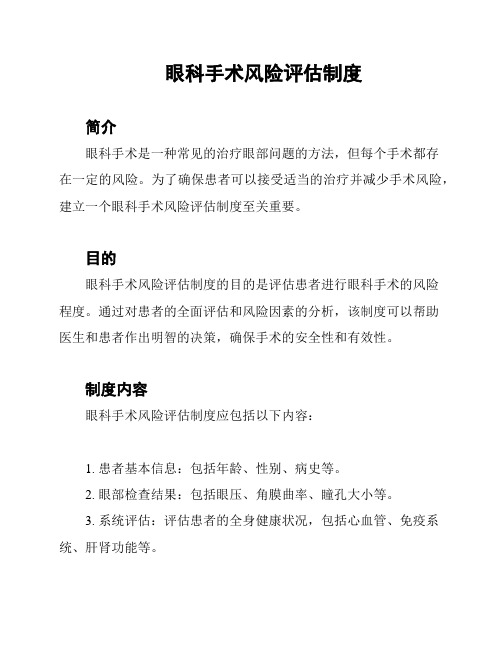 眼科手术风险评估制度

简介

眼科手术是一种常见的治疗眼部问题的方法，但每个手术都存在一定的风险。为了确保患者可以接受适当的治疗并减少手术风险，建立一个眼科手术风险评估制度至关重要。

目的

眼科手术风险评估制度的目的是评估患者进行眼科手术的风险程度。通过对患者的全面评估和风险因素的分析，该制度可以帮助医生和患者作出明智的决策，确保手术的安全性和有效性。

制度内容

眼科手术风险评估制度应包括以下内容：

1. 患者基本信息：包括年龄、性别、病史等。

2. 眼部检查结果：包括眼压、角膜曲率、瞳孔大小等。

3. 系统评估：评估患者的全身健康状况，包括心血管、免疫系统、肝肾功能等。